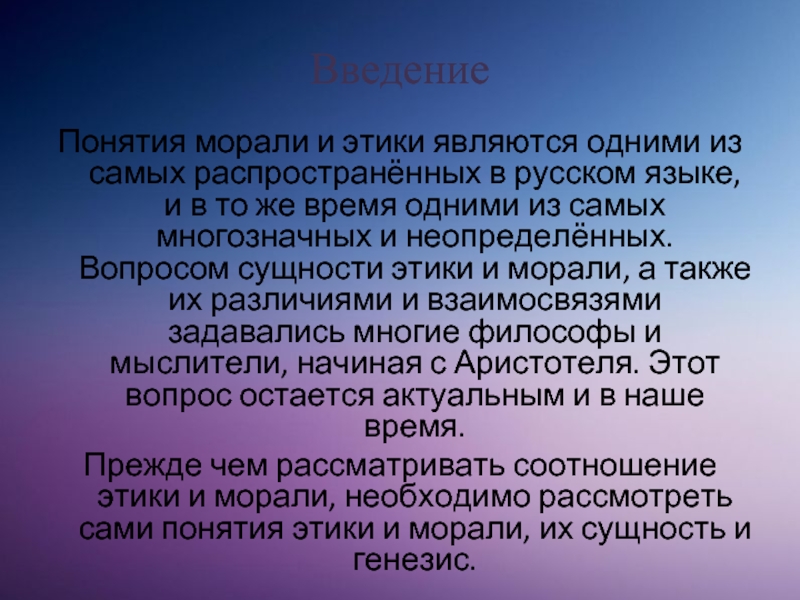 Введение

Понятия морали и этики являются одними из самых распространённых в русском языке, и в то же время одними из самых многозначных и неопределённых. Вопросом сущности этики и морали, а также их различиями и взаимосвязями задавались многие философы и мыслители, начиная с Аристотеля. Этот вопрос остается актуальным и в наше время.

Прежде чем рассматривать соотношение этики и морали, необходимо рассмотреть сами понятия этики и морали, их сущность и генезис.